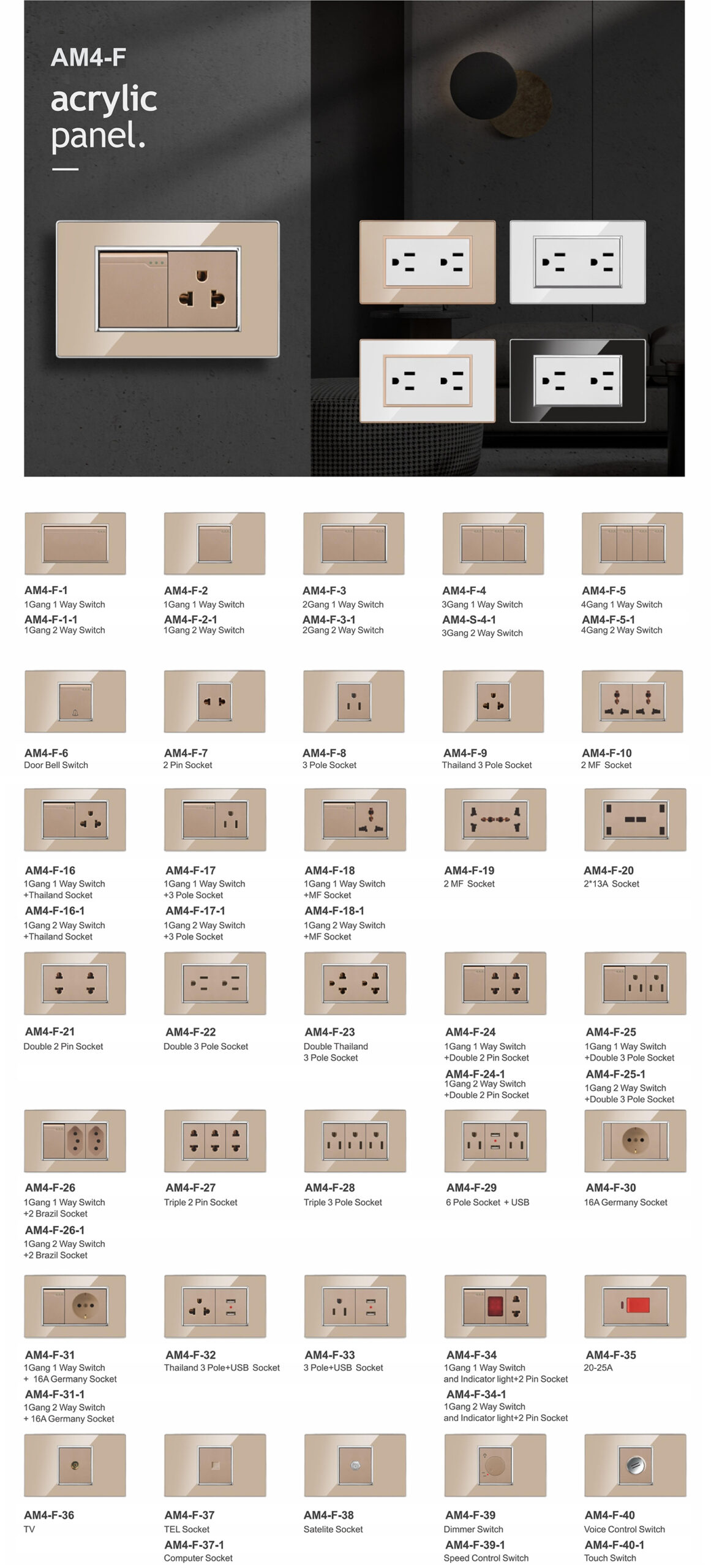 AM4-F
acrylic panel.

AM4-F-1
1Gang 1 Way Switch
AM4-F-1-1
1Gang 2 Way Switch

AM4-F-2
1Gang 1 Way Switch
AM4-F-2-1
1Gang 2 Way Switch

AM4-F-3
2Gang 1 Way Switch
AM4-F-3-1
2Gang 2 Way Switch

AM4-F-4
3Gang 1 Way Switch
AM4-S-4-1
3Gang 2 Way Switch

AM4-F-5
4Gang 1 Way Switch
AM4-F-5-1
4Gang 2 Way Switch

AM4-F-6
Door Bell Switch

AM4-F-7
2 Pin Socket

AM4-F-8
3 Pole Socket

AM4-F-9
Thailand 3 Pole Socket

AM4-F-10
2 MF Socket

AM4-F-16
1Gang 1 Way Switch
+Thailand Socket
AM4-F-16-1
1Gang 2 Way Switch
+Thailand Socket

AM4-F-17
1Gang 1 Way Switch
+3 Pole Socket
AM4-F-17-1
1Gang 2 Way Switch
+3 Pole Socket

AM4-F-18
1Gang 1 Way Switch
+MF Socket
AM4-F-18-1
1Gang 2 Way Switch
+MF Socket

AM4-F-19
2 MF Socket

AM4-F-20
2*13A Socket

AM4-F-21
Double 2 Pin Socket

AM4-F-22
Double 3 Pole Socket

AM4-F-23
Double Thailand
3 Pole Socket

AM4-F-24
1Gang 1 Way Switch
+Double 2 Pin Socket
AM4-F-24-1
1Gang 2 Way Switch
+Double 2 Pin Socket

AM4-F-25
1Gang 1 Way Switch
+Double 3 Pole Socket
AM4-F-25-1
1Gang 2 Way Switch
+Double 3 Pole Socket

AM4-F-26
1Gang 1 Way Switch
+2 Brazil Socket
AM4-F-26-1
1Gang 2 Way Switch
+2 Brazil Socket

AM4-F-27
Triple 2 Pin Socket

AM4-F-28
Triple 3 Pole Socket

AM4-F-29
6 Pole Socket + USB

AM4-F-30
16A Germany Socket

AM4-F-31
1Gang 1 Way Switch
+ 16A Germany Socket
AM4-F-31-1
1Gang 2 Way Switch
+ 16A Germany Socket

AM4-F-32
Thailand 3 Pole+USB Socket

AM4-F-33
3 Pole+USB Socket

AM4-F-34
1Gang 1 Way Switch
and Indicator light+2 Pin Socket
AM4-F-34-1
1Gang 2 Way Switch
and Indicator light+2 Pin Socket

AM4-F-35
20-25A

AM4-F-36
TV

AM4-F-37
TEL Socket
AM4-F-37-1
Computer Socket

AM4-F-38
Satelite Socket

AM4-F-39
Dimmer Switch
AM4-F-39-1
Speed Control Switch

AM4-F-40
Voice Control Switch
AM4-F-40-1
Touch Switch